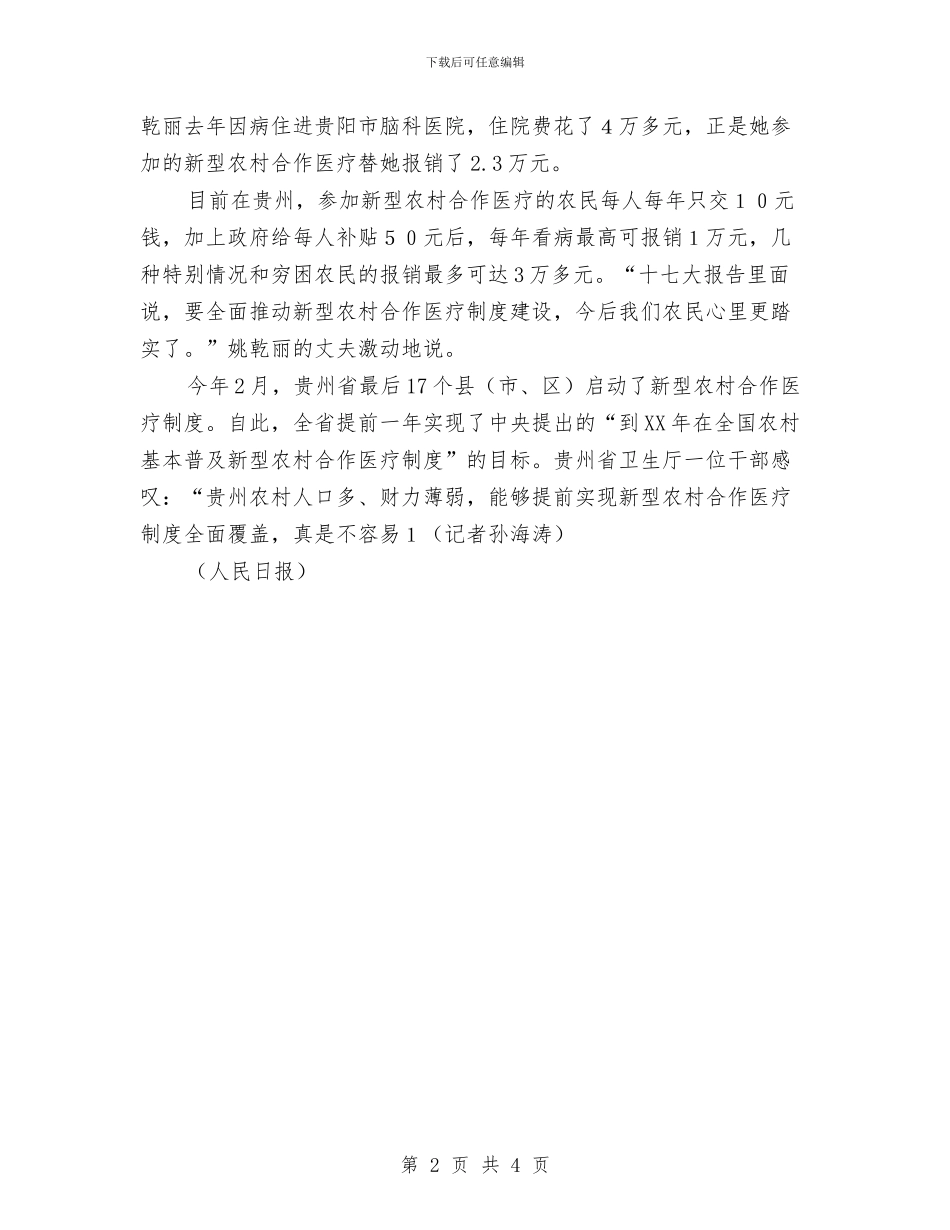 下载后可任意编辑

乾丽去年因病住进贵阳市脑科医院，住院费花了４万多元，正是她参加的新型农村合作医疗替她报销了2.3万元。

目前在贵州，参加新型农村合作医疗的农民每人每年只交１０元钱，加上政府给每人补贴５０元后，每年看病最高可报销1万元，几种特别情况和穷困农民的报销最多可达3万多元。“十七大报告里面说，要全面推动新型农村合作医疗制度建设，今后我们农民心里更踏实了。”姚乾丽的丈夫激动地说。

今年2月，贵州省最后17个县（市、区）启动了新型农村合作医疗制度。自此，全省提前一年实现了中央提出的“到XX年在全国农村基本普及新型农村合作医疗制度”的目标。贵州省卫生厅一位干部感叹：“贵州农村人口多、财力薄弱，能够提前实现新型农村合作医疗制度全面覆盖，真是不容易1（记者孙海涛）

（人民日报）

第 2 页 共 4 页